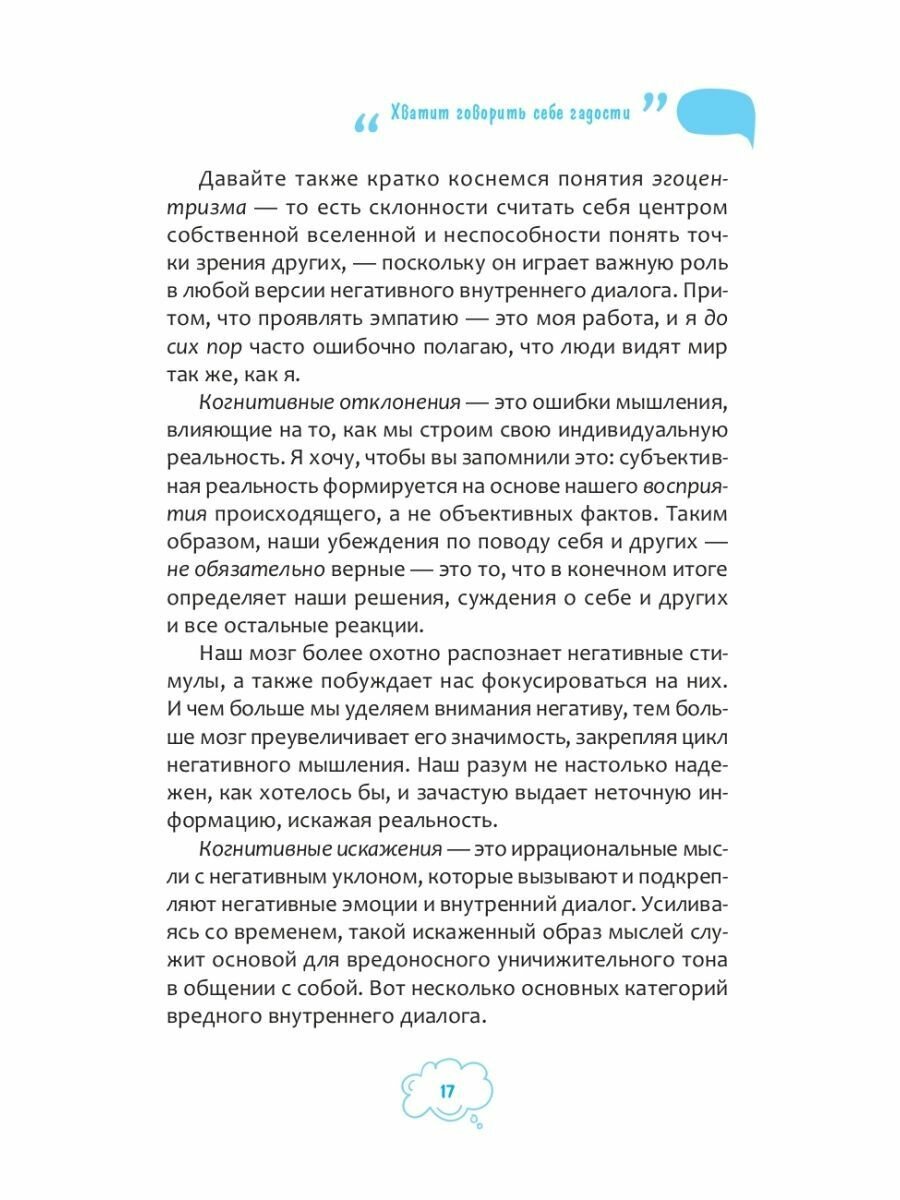 “ Хватит говорить себе гадости ”

Давайте также кратко коснемся понятия эгоцентризма — то есть склонности считать себя центром собственной вселенной и неспособности понять точки зрения других, — поскольку он играет важную роль в любой версии негативного внутреннего диалога. Притом, что проявлять эмпатию — это моя работа, и я до сих пор часто ошибочно полагаю, что люди видят мир так же, как я.

Когнитивные отклонения — это ошибки мышления, влияющие на то, как мы строим свою индивидуальную реальность. Я хочу, чтобы вы запомнили это: субъективная реальность формируется на основе нашего восприятия происходящего, а не объективных фактов. Таким образом, наши убеждения по поводу себя и других — не обязательно верные — это то, что в конечном итоге определяет наши решения, суждения о себе и других и все остальные реакции.

Наш мозг более охотно распознает негативные стимулы, а также побуждает нас фокусироваться на них. И чем больше мы уделяем внимания негативу, тем больше мозг преувеличивает его значимость, закрепляя цикл негативного мышления. Наш разум не настолько надежен, как хотелось бы, и зачастую выдает неточную информацию, искажая реальность.

Когнитивные искажения — это иррациональные мысли с негативным уклоном, которые вызывают и подкрепляют негативные эмоции и внутренний диалог. Усиливаясь со временем, такой искаженный образ мыслей служит основой для вредоносного уничижительного тона в общении с собой. Вот несколько основных категорий вредного внутреннего диалога.

17